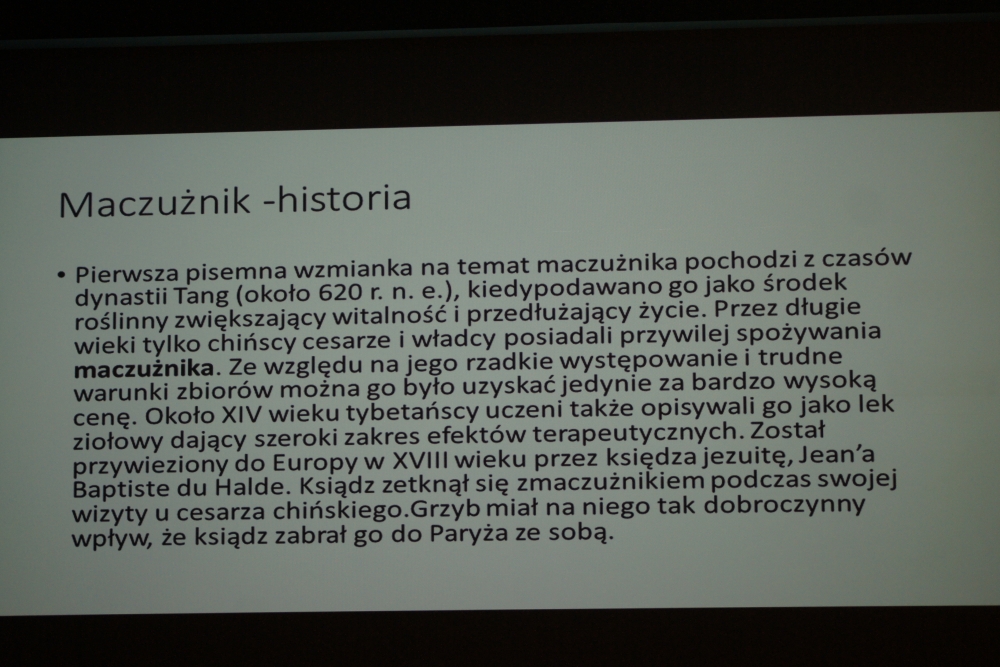 Maczużnik -historia

• Pierwsza pisemna wzmianka na temat maczużnika pochodzi z czasów dynastii Tang (około 620 r. n. e.), kiedypodawano go jako środek roślinny zwiększający witalność i przedłużający życie. Przez długie wieki tylko chińscy cesarze i władcy posiadali przywilej spożywania maczużnika. Ze względu na jego rzadkie występowanie i trudne warunki zbiorów można go było uzyskać jedynie za bardzo wysoką cenę. Około XIV wieku tybetańscy uczeni także opisywali go jako lek ziołowy dający szeroki zakres efektów terapeutycznych. Został przywieziony do Europy w XVIII wieku przez księdza jezuitę, Jean'a Baptiste du Halde. Ksiądz zetknął się zmaczużnikiem podczas swojej wizyty u cesarza chińskiego.Grzyb miał na niego tak dobroczynny wpływ, że ksiądz zabrał go do Paryża ze sobą.